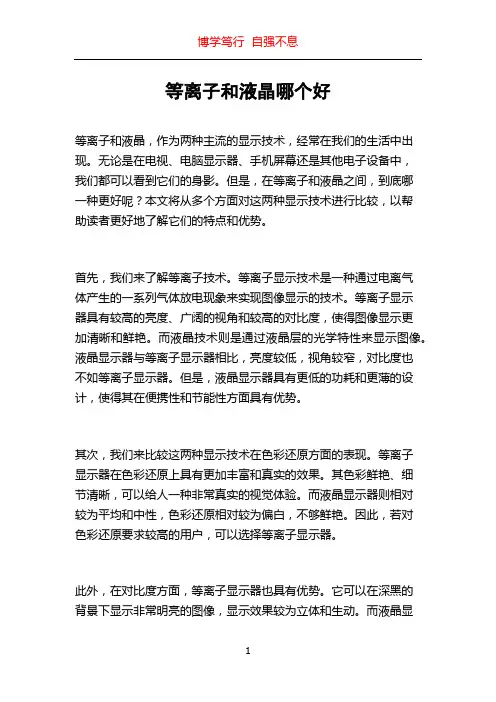 博学笃行 自强不息

等离子和液晶哪个好

等离子和液晶，作为两种主流的显示技术，经常在我们的生活中出现。无论是在电视、电脑显示器、手机屏幕还是其他电子设备中，我们都可以看到它们的身影。但是，在等离子和液晶之间，到底哪一种更好呢？本文将从多个方面对这两种显示技术进行比较，以帮助读者更好地了解它们的特点和优势。

首先，我们来了解等离子技术。等离子显示技术是一种通过电离气体产生的一系列气体放电现象来实现图像显示的技术。等离子显示器具有较高的亮度、广阔的视角和较高的对比度，使得图像显示更加清晰和鲜艳。而液晶技术则是通过液晶层的光学特性来显示图像。液晶显示器与等离子显示器相比，亮度较低，视角较窄，对比度也不如等离子显示器。但是，液晶显示器具有更低的功耗和更薄的设计，使得其在便携性和节能性方面具有优势。

其次，我们来比较这两种显示技术在色彩还原方面的表现。等离子显示器在色彩还原上具有更加丰富和真实的效果。其色彩鲜艳、细节清晰，可以给人一种非常真实的视觉体验。而液晶显示器则相对较为平均和中性，色彩还原相对较为偏白，不够鲜艳。因此，若对色彩还原要求较高的用户，可以选择等离子显示器。

此外，在对比度方面，等离子显示器也具有优势。它可以在深黑的背景下显示非常明亮的图像，显示效果较为立体和生动。而液晶显

1